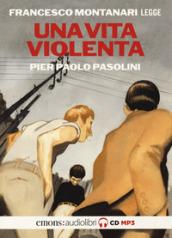 FRANCESCO MONTANARI LEGGE

UNA VITA VIOLENTA

PIER PAOLO PASOLINI

emons:audiolibri CD MP3